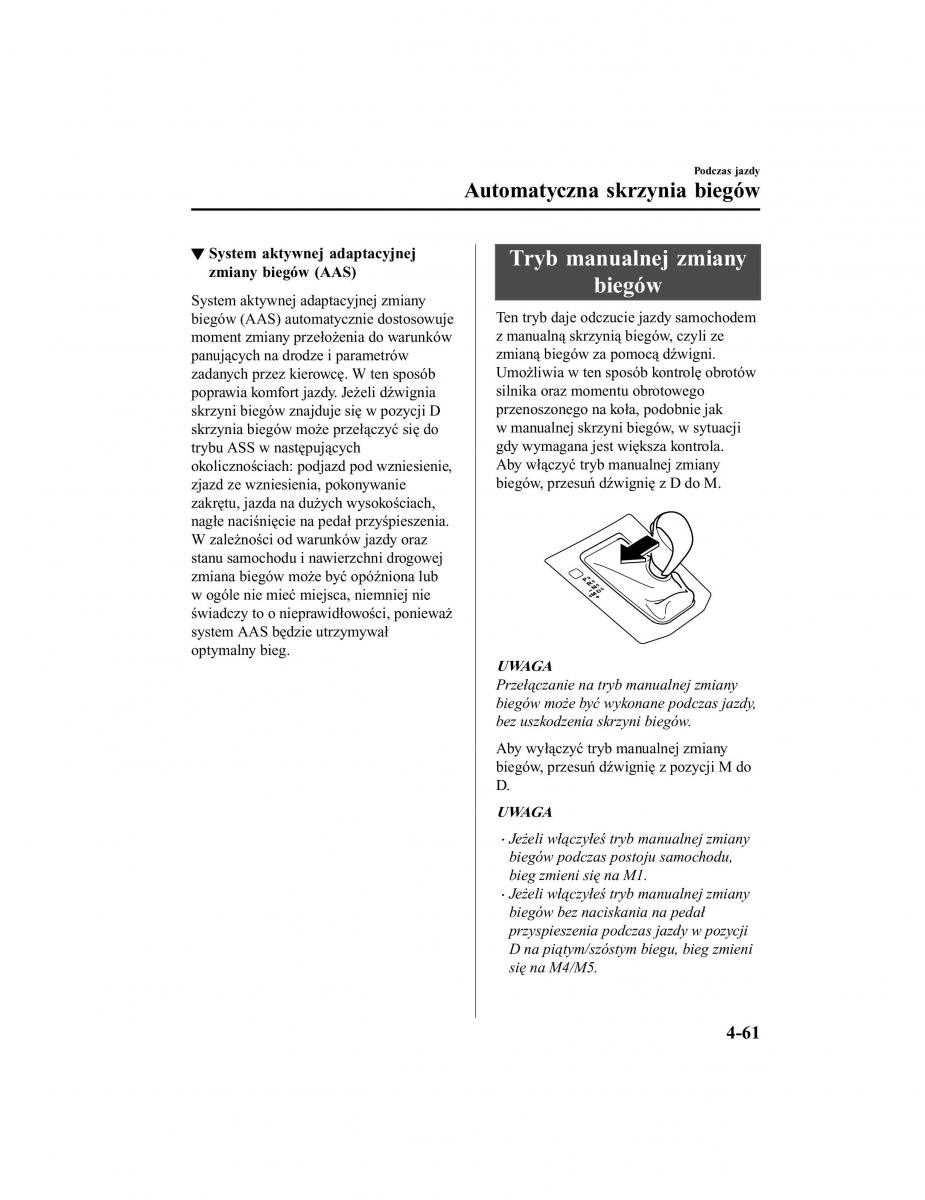 Podczas jazdy
Automatyczna skrzynia biegów

▼ System aktywnej adaptacyjnej zmiany biegów (AAS)

System aktywnej adaptacyjnej zmiany biegów (AAS) automatycznie dostosowuje moment zmiany przełożenia do warunków panujących na drodze i parametrów zadanych przez kierowcę. W ten sposób poprawia komfort jazdy. Jeżeli dźwignia skrzyni biegów znajduje się w pozycji D skrzynia biegów może przełączyć się do trybu ASS w następujących okolicznościach: podjazd pod wzniesienie, zjazd ze wzniesienia, pokonywanie zakrętu, jazda na dużych wysokościach, nagłe naciśnięcie na pedał przyśpieszenia. W zależności od warunków jazdy oraz stanu samochodu i nawierzchni drogowej zmiana biegów może być opóźniona lub w ogóle nie mieć miejsca, niemniej nie świadczy to o nieprawidłowości, ponieważ system AAS będzie utrzymywał optymalny bieg.

Tryb manualnej zmiany biegów

Ten tryb daje odczucie jazdy samochodem z manualną skrzynią biegów, czyli ze zmianą biegów za pomocą dźwigni. Umożliwia w ten sposób kontrolę obrotów silnika oraz momentu obrotowego przenoszonego na koła, podobnie jak w manualnej skrzyni biegów, w sytuacji gdy wymagana jest większa kontrola. Aby włączyć tryb manualnej zmiany biegów, przesuń dźwignię z D do M.

UWAGA
Przełączanie na tryb manualnej zmiany biegów może być wykonane podczas jazdy, bez uszkodzenia skrzyni biegów.

Aby wyłączyć tryb manualnej zmiany biegów, przesuń dźwignię z pozycji M do D.

UWAGA
· Jeżeli włączyłeś tryb manualnej zmiany biegów podczas postoju samochodu, bieg zmieni się na M1.
· Jeżeli włączyłeś tryb manualnej zmiany biegów bez naciskania na pedał przyspieszenia podczas jazdy w pozycji D na piątym/szóstym biegu, bieg zmieni się na M4/M5.

4-61